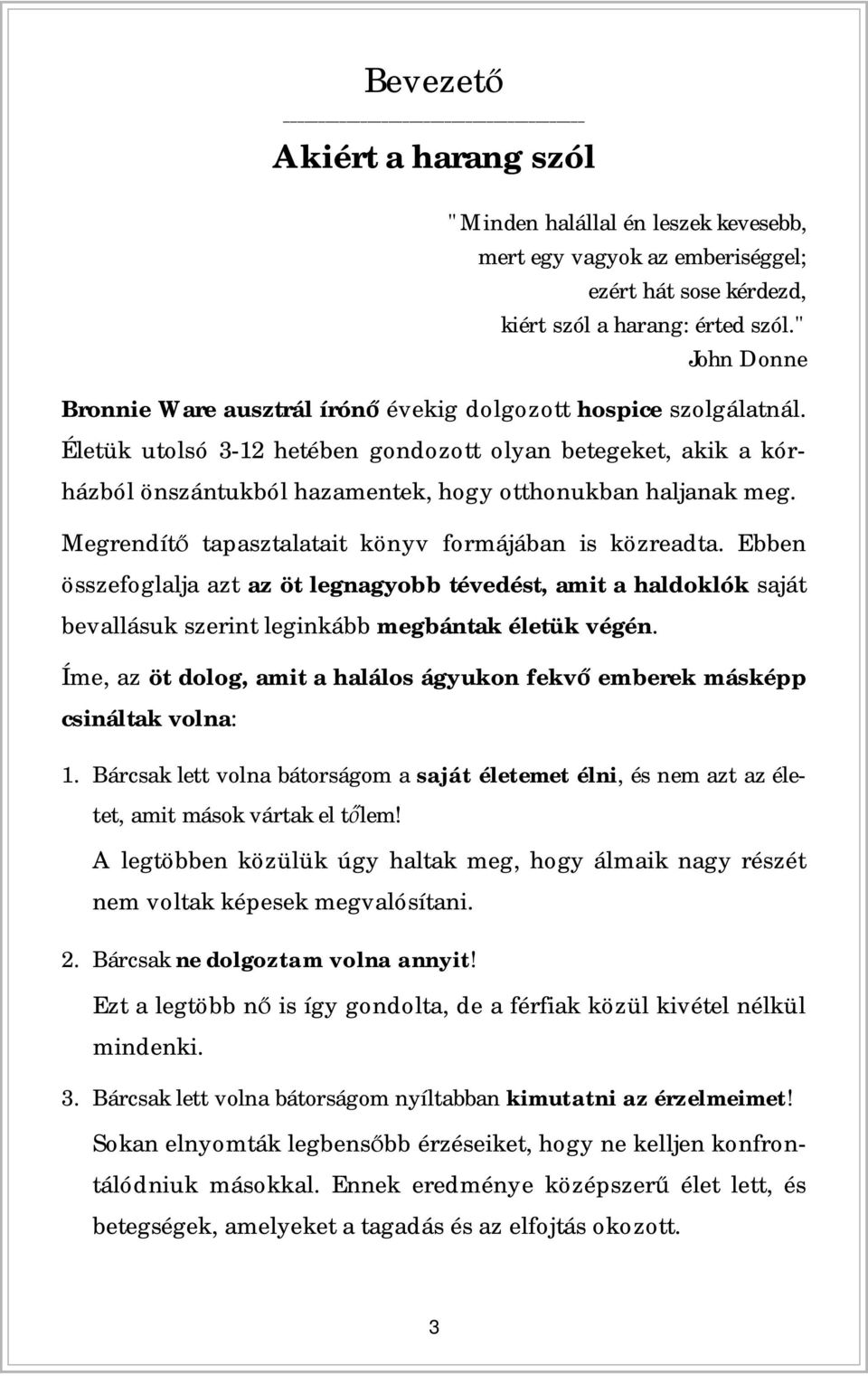 Bevezető

Akiért a harang szól

"Minden halállal én leszek kevesebb,
mert egy vagyok az emberiséggel;
ezért hát sose kérdezd,
kiért szól a harang: érted szól."
John Donne

Bronnie Ware ausztrál írónő évekig dolgozott hospice szolgálatnál. Életük utolsó 3-12 hetében gondozott olyan betegeket, akik a kórházból önszántukból hazamentek, hogy otthonukban haljanak meg.

Megrendítő tapasztalatait könyv formájában is közreadta. Ebben összefoglalja azt az öt legnagyobb tévedést, amit a haldoklók saját bevallásuk szerint leginkább megbántak életük végén.

Íme, az öt dolog, amit a halálos ágyukon fekvő emberek másképp csináltak volna:

1. Bárcsak lett volna bátorságom a saját életemet élni, és nem azt az életet, amit mások vártak el tőlem!

A legtöbben közülük úgy haltak meg, hogy álmaik nagy részét nem voltak képesek megvalósítani.

2. Bárcsak ne dolgoztam volna annyit!

Ezt a legtöbb nő is így gondolta, de a férfiak közül kivétel nélkül mindenki.

3. Bárcsak lett volna bátorságom nyíltabban kimutatni az érzelmeimet!

Sokan elnyomták legbensőbb érzéseiket, hogy ne kelljen konfrontálódniuk másokkal. Ennek eredménye középszerű élet lett, és betegségek, amelyeket a tagadás és az elfojtás okozott.

3